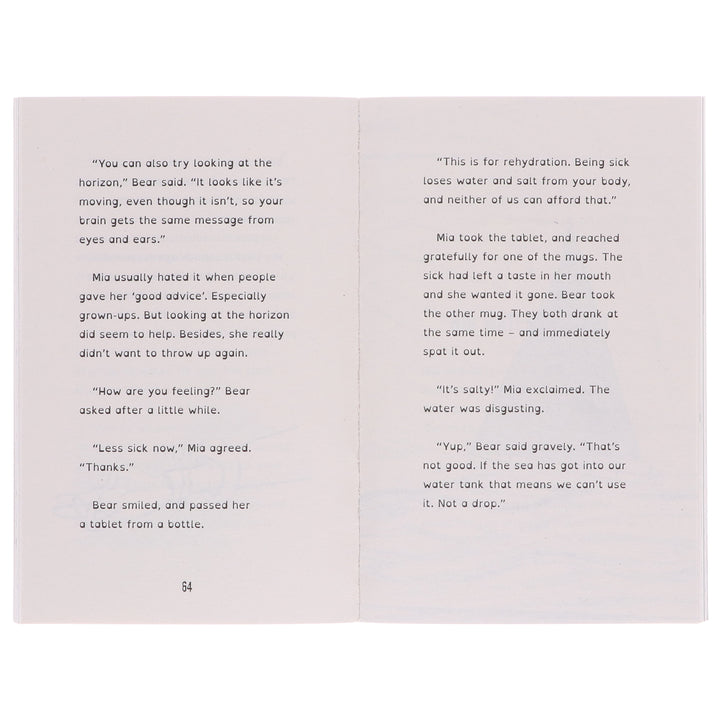 "You can also try looking at the horizon," Bear said. "It looks like it's moving, even though it isn't, so your brain gets the same message from eyes and ears."

Mia usually hated it when people gave her 'good advice'. Especially grown-ups. But looking at the horizon did seem to help. Besides, she really didn't want to throw up again.

"How are you feeling?" Bear asked after a little while.

"Less sick now," Mia agreed. "Thanks."

Bear smiled, and passed her a tablet from a bottle.

64

"This is for rehydration. Being sick loses water and salt from your body, and neither of us can afford that."

Mia took the tablet, and reached gratefully for one of the mugs. The sick had left a taste in her mouth and she wanted it gone. Bear took the other mug. They both drank at the same time – and immediately spat it out.

"It's salty!" Mia exclaimed. The water was disgusting.

"Yup," Bear said gravely. "That's not good. If the sea has got into our water tank that means we can't use it. Not a drop."